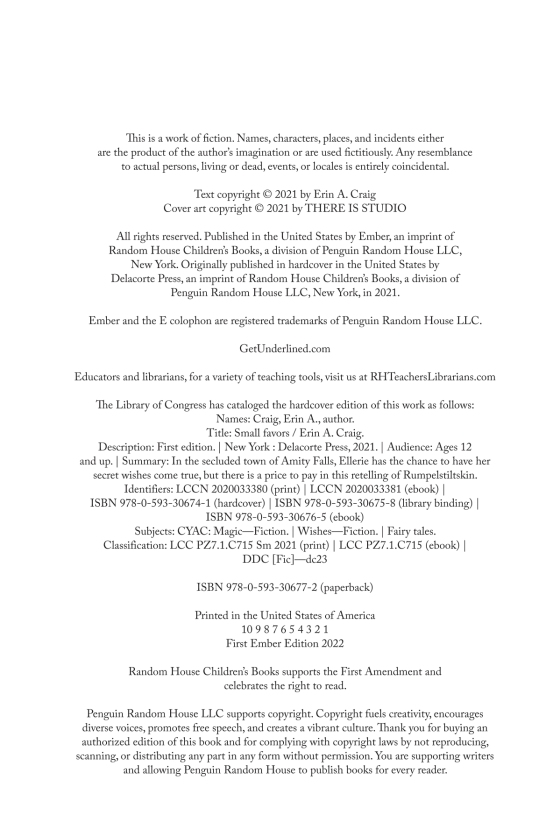 This is a work of fiction. Names, characters, places, and incidents either are the product of the author's imagination or are used fictitiously. Any resemblance to actual persons, living or dead, events, or locales is entirely coincidental.

Text copyright © 2021 by Erin A. Craig
Cover art copyright © 2021 by THERE IS STUDIO

All rights reserved. Published in the United States by Ember, an imprint of Random House Children's Books, a division of Penguin Random House LLC, New York. Originally published in hardcover in the United States by Delacorte Press, an imprint of Random House Children's Books, a division of Penguin Random House LLC, New York, in 2021.

Ember and the E colophon are registered trademarks of Penguin Random House LLC.

GetUnderlined.com

Educators and librarians, for a variety of teaching tools, visit us at RHTeachersLibrarians.com

The Library of Congress has cataloged the hardcover edition of this work as follows:
Names: Craig, Erin A., author.
Title: Small favors / Erin A. Craig.
Description: First edition. | New York : Delacorte Press, 2021. | Audience: Ages 12 and up. | Summary: In the secluded town of Amity Falls, Ellerie has the chance to have her secret wishes come true, but there is a price to pay in this retelling of Rumpelstiltskin.
Identifiers: LCCN 2020033380 (print) | LCCN 2020033381 (ebook) | ISBN 978-0-593-30674-1 (hardcover) | ISBN 978-0-593-30675-8 (library binding) | ISBN 978-0-593-30676-5 (ebook)
Subjects: CYAC: Magic—Fiction. | Wishes—Fiction. | Fairy tales.
Classification: LCC PZ7.1.C715 Sm 2021 (print) | LCC PZ7.1.C715 (ebook) | DDC [Fic]—dc23

ISBN 978-0-593-30677-2 (paperback)

Printed in the United States of America
10 9 8 7 6 5 4 3 2 1
First Ember Edition 2022

Random House Children's Books supports the First Amendment and celebrates the right to read.

Penguin Random House LLC supports copyright. Copyright fuels creativity, encourages diverse voices, promotes free speech, and creates a vibrant culture. Thank you for buying an authorized edition of this book and for complying with copyright laws by not reproducing, scanning, or distributing any part in any form without permission. You are supporting writers and allowing Penguin Random House to publish books for every reader.